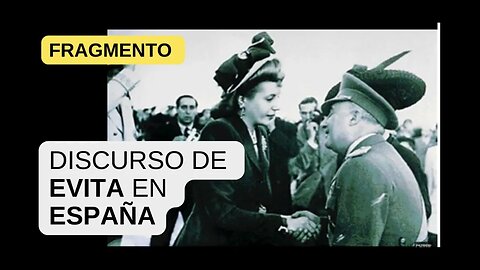 FRAGMENTO

DISCURSO DE EVITA EN ESPAÑA